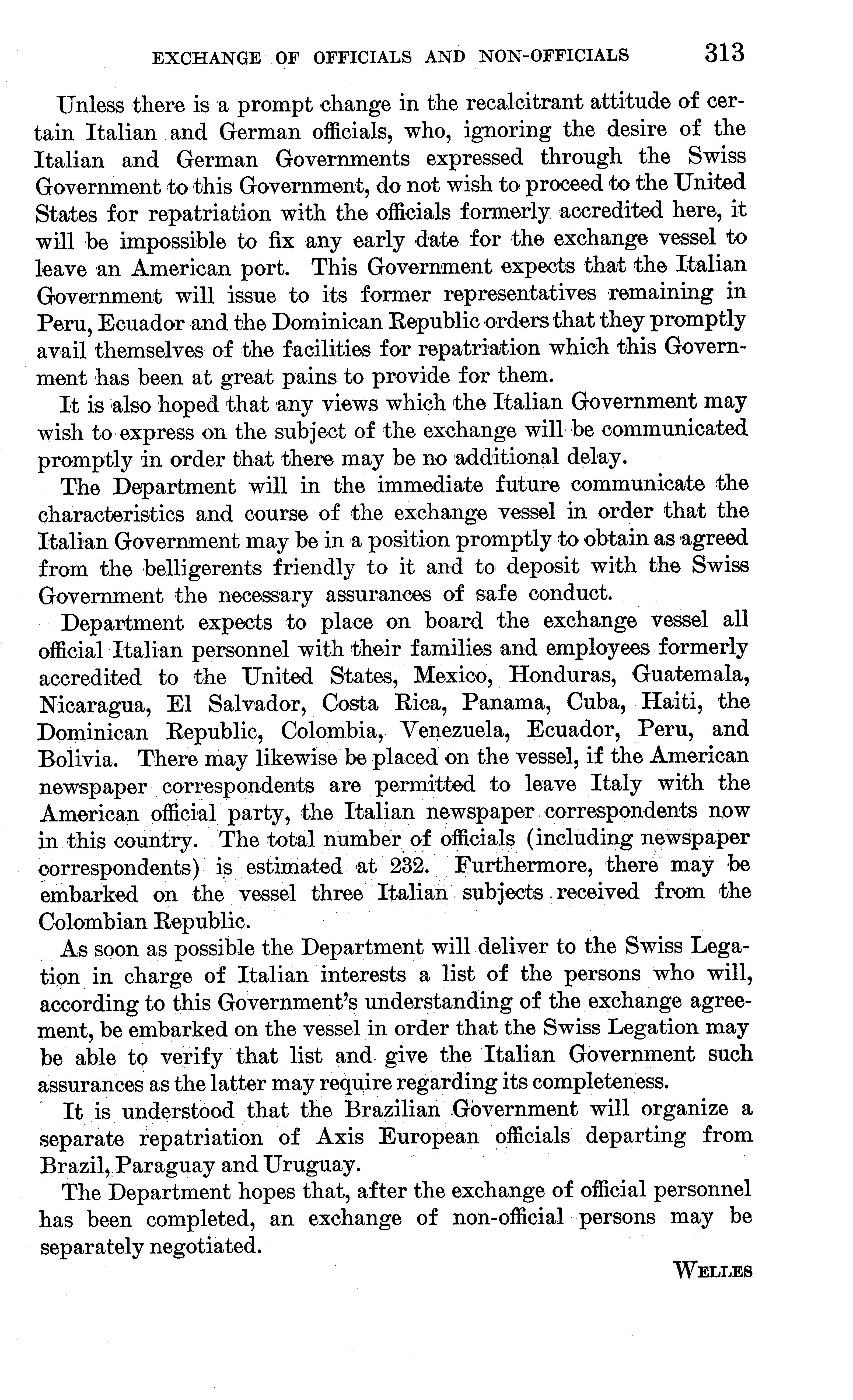 EXCHANGE OF OFFICIALS AND NON-OFFICIALS 313

Unless there is a prompt change in the recalcitrant attitude of certain Italian and German officials, who, ignoring the desire of the Italian and German Governments expressed through the Swiss Government to this Government, do not wish to proceed to the United States for repatriation with the officials formerly accredited here, it will be impossible to fix any early date for the exchange vessel to leave an American port. This Government expects that the Italian Government will issue to its former representatives remaining in Peru, Ecuador and the Dominican Republic orders that they promptly avail themselves of the facilities for repatriation which this Government has been at great pains to provide for them.

It is also hoped that any views which the Italian Government may wish to express on the subject of the exchange will be communicated promptly in order that there may be no additional delay.

The Department will in the immediate future communicate the characteristics and course of the exchange vessel in order that the Italian Government may be in a position promptly to obtain as agreed from the belligerents friendly to it and to deposit with the Swiss Government the necessary assurances of safe conduct.

Department expects to place on board the exchange vessel all official Italian personnel with their families and employees formerly accredited to the United States, Mexico, Honduras, Guatemala, Nicaragua, El Salvador, Costa Rica, Panama, Cuba, Haiti, the Dominican Republic, Colombia, Venezuela, Ecuador, Peru, and Bolivia. There may likewise be placed on the vessel, if the American newspaper correspondents are permitted to leave Italy with the American official party, the Italian newspaper correspondents now in this country. The total number of officials (including newspaper correspondents) is estimated at 232. Furthermore, there may be embarked on the vessel three Italian subjects received from the Colombian Republic.

As soon as possible the Department will deliver to the Swiss Legation in charge of Italian interests a list of the persons who will, according to this Government's understanding of the exchange agreement, be embarked on the vessel in order that the Swiss Legation may be able to verify that list and give the Italian Government such assurances as the latter may require regarding its completeness.

It is understood that the Brazilian Government will organize a separate repatriation of Axis European officials departing from Brazil, Paraguay and Uruguay.

The Department hopes that, after the exchange of official personnel has been completed, an exchange of non-official persons may be separately negotiated.

WELLES